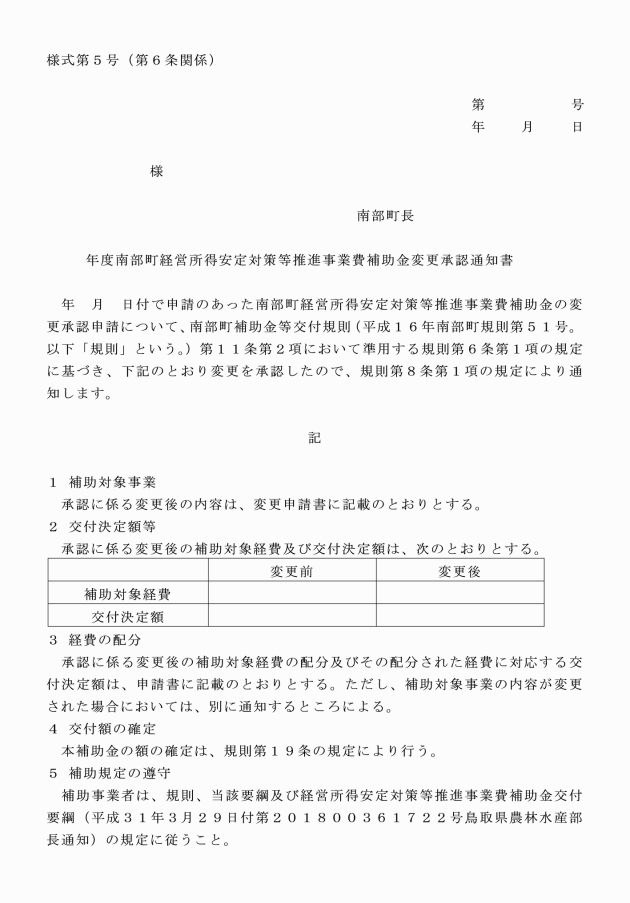 様式第５号（第６条関係）

第　　　　　号
年　　月　　日

様

南部町長

年度南部町経営所得安定対策等推進事業費補助金変更承認通知書

年　月　日付で申請のあった南部町経営所得安定対策等推進事業費補助金の変更承認申請について、南部町補助金等交付規則（平成１６年南部町規則第５１号。以下「規則」という。）第１１条第２項において準用する規則第６条第１項の規定に基づき、下記のとおり変更を承認したので、規則第８条第１項の規定により通知します。

記

１　補助対象事業
承認に係る変更後の内容は、変更申請書に記載のとおりとする。
２　交付決定額等
承認に係る変更後の補助対象経費及び交付決定額は、次のとおりとする。

| | 変更前 | 変更後 |
|---|---|---|
| 補助対象経費 | | |
| 交付決定額 | | |

３　経費の配分
承認に係る変更後の補助対象経費の配分及びその配分された経費に対応する交付決定額は、申請書に記載のとおりとする。ただし、補助対象事業の内容が変更された場合においては、別に通知するところによる。
４　交付額の確定
本補助金の額の確定は、規則第１９条の規定により行う。
５　補助規定の遵守
補助事業者は、規則、当該要綱及び経営所得安定対策等推進事業費補助金交付要綱（平成３１年３月２９日付第２０１８００３６１７２２号鳥取県農林水産部長通知）の規定に従うこと。